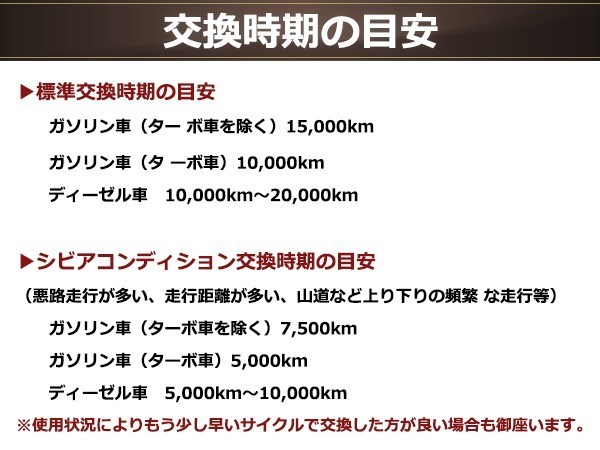 交換時期の目安

▶標準交換時期の目安

ガソリン車（ター ボ車を除く）15,000km

ガソリン車（タ ーボ車）10,000km

ディーゼル車　10,000km～20,000km

▶シビアコンディション交換時期の目安

（悪路走行が多い、走行距離が多い、山道など上り下りの頻繁 な走行等）

ガソリン車（ターボ車を除く）7,500km

ガソリン車（ターボ車）5,000km

ディーゼル車　5,000km～10,000km

※使用状況によりもう少し早いサイクルで交換した方が良い場合も御座います。